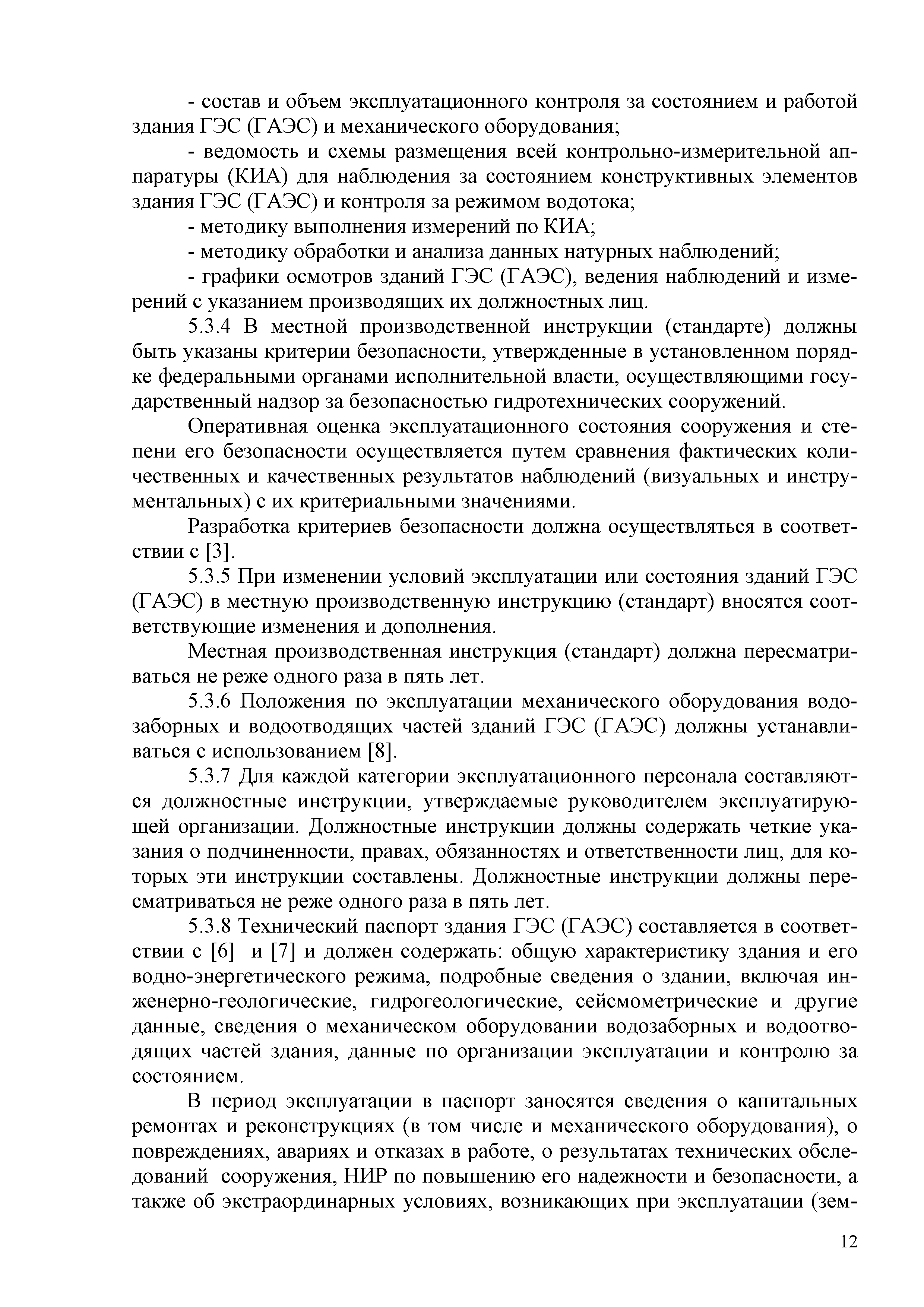 - состав и объем эксплуатационного контроля за состоянием и работой здания ГЭС (ГАЭС) и механического оборудования;

- ведомость и схемы размещения всей контрольно-измерительной аппаратуры (КИА) для наблюдения за состоянием конструктивных элементов здания ГЭС (ГАЭС) и контроля за режимом водотока;

- методику выполнения измерений по КИА;

- методику обработки и анализа данных натурных наблюдений;

- графики осмотров зданий ГЭС (ГАЭС), ведения наблюдений и измерений с указанием производящих их должностных лиц.

5.3.4 В местной производственной инструкции (стандарте) должны быть указаны критерии безопасности, утвержденные в установленном порядке федеральными органами исполнительной власти, осуществляющими государственный надзор за безопасностью гидротехнических сооружений.

Оперативная оценка эксплуатационного состояния сооружения и степени его безопасности осуществляется путем сравнения фактических количественных и качественных результатов наблюдений (визуальных и инструментальных) с их критериальными значениями.

Разработка критериев безопасности должна осуществляться в соответствии с [3].

5.3.5 При изменении условий эксплуатации или состояния зданий ГЭС (ГАЭС) в местную производственную инструкцию (стандарт) вносятся соответствующие изменения и дополнения.

Местная производственная инструкция (стандарт) должна пересматриваться не реже одного раза в пять лет.

5.3.6 Положения по эксплуатации механического оборудования водозаборных и водоотводящих частей зданий ГЭС (ГАЭС) должны устанавливаться с использованием [8].

5.3.7 Для каждой категории эксплуатационного персонала составляются должностные инструкции, утверждаемые руководителем эксплуатирующей организации. Должностные инструкции должны содержать четкие указания о подчиненности, правах, обязанностях и ответственности лиц, для которых эти инструкции составлены. Должностные инструкции должны пересматриваться не реже одного раза в пять лет.

5.3.8 Технический паспорт здания ГЭС (ГАЭС) составляется в соответствии с [6] и [7] и должен содержать: общую характеристику здания и его водно-энергетического режима, подробные сведения о здании, включая инженерно-геологические, гидрогеологические, сейсмометрические и другие данные, сведения о механическом оборудовании водозаборных и водоотводящих частей здания, данные по организации эксплуатации и контролю за состоянием.

В период эксплуатации в паспорт заносятся сведения о капитальных ремонтах и реконструкциях (в том числе и механического оборудования), о повреждениях, авариях и отказах в работе, о результатах технических обследований сооружения, НИР по повышению его надежности и безопасности, а также об экстраординарных условиях, возникающих при эксплуатации (зем-

12